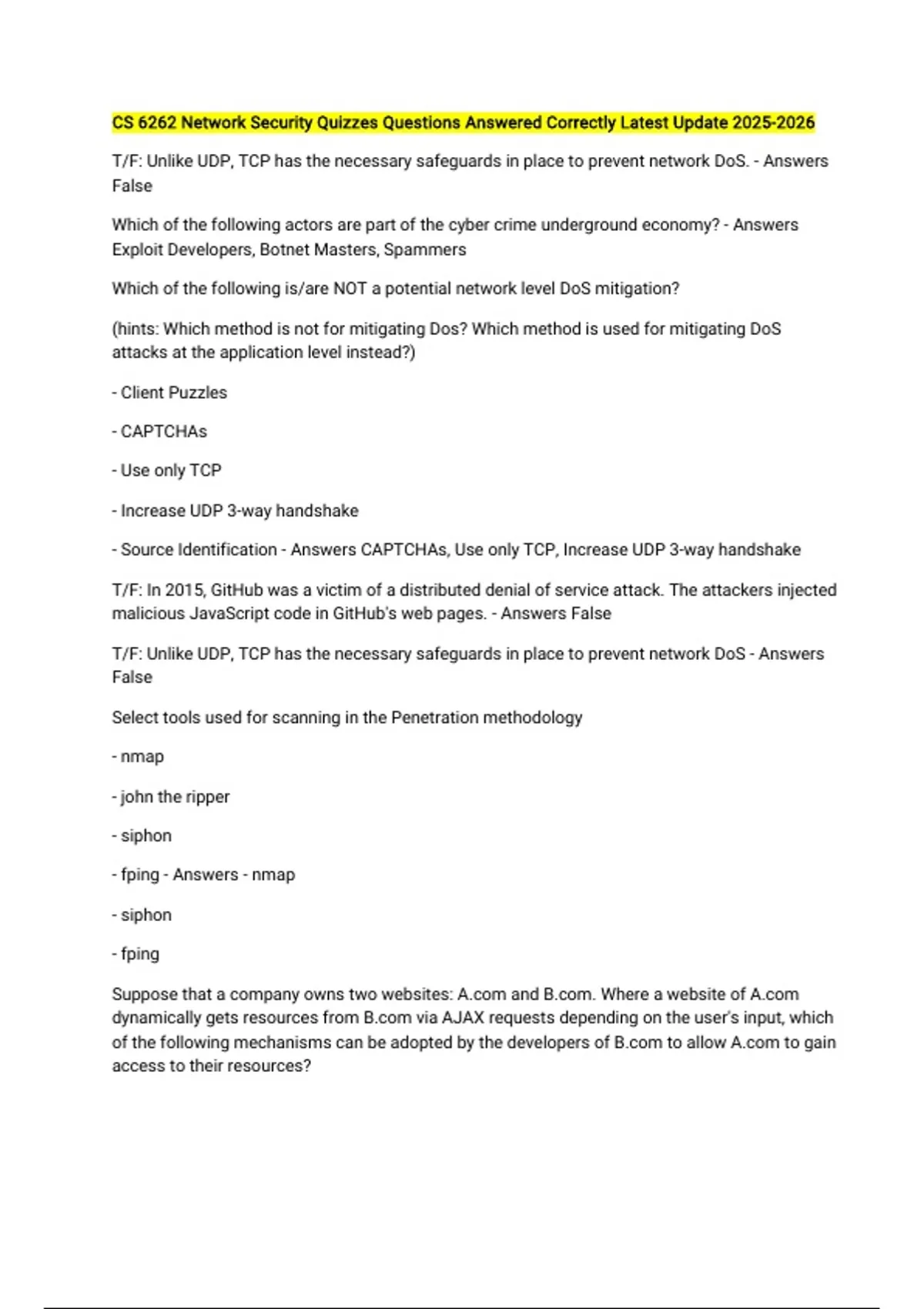 CS 6262 Network Security Quizzes Questions Answered Correctly Latest Update 2025-2026

T/F: Unlike UDP, TCP has the necessary safeguards in place to prevent network DoS. - Answers False

Which of the following actors are part of the cyber crime underground economy? - Answers Exploit Developers, Botnet Masters, Spammers

Which of the following is/are NOT a potential network level DoS mitigation?

(hints: Which method is not for mitigating Dos? Which method is used for mitigating DoS attacks at the application level instead?)

- Client Puzzles

- CAPTCHAs

- Use only TCP

- Increase UDP 3-way handshake

- Source Identification - Answers CAPTCHAs, Use only TCP, Increase UDP 3-way handshake

T/F: In 2015, GitHub was a victim of a distributed denial of service attack. The attackers injected malicious JavaScript code in GitHub's web pages. - Answers False

T/F: Unlike UDP, TCP has the necessary safeguards in place to prevent network DoS - Answers False

Select tools used for scanning in the Penetration methodology

- nmap

- john the ripper

- siphon

- fping - Answers - nmap

- siphon

- fping

Suppose that a company owns two websites: A.com and B.com. Where a website of A.com dynamically gets resources from B.com via AJAX requests depending on the user's input, which of the following mechanisms can be adopted by the developers of B.com to allow A.com to gain access to their resources?